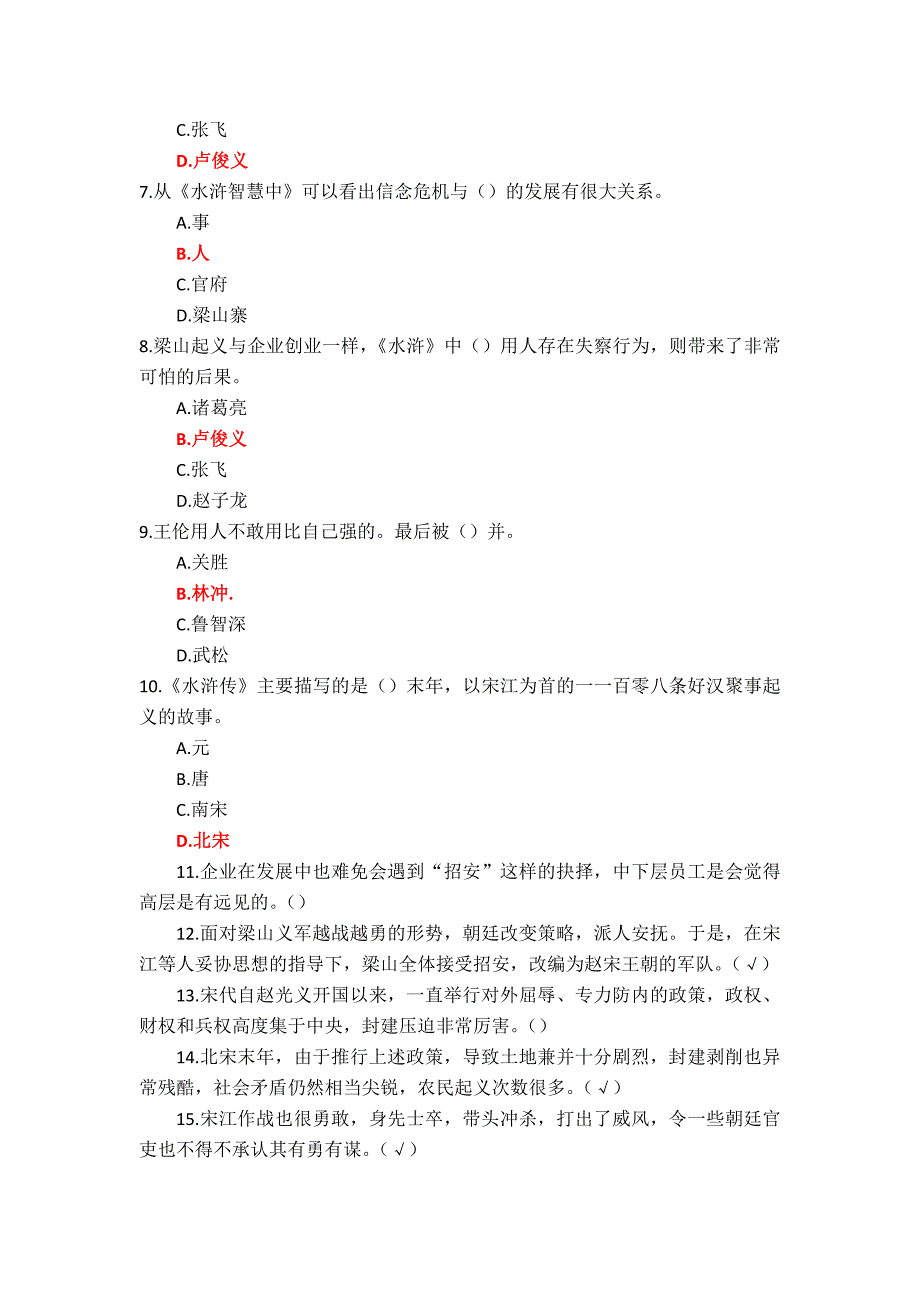 C.张飞

D.卢俊义

7.从《水浒智慧中》可以看出信念危机与（）的发展有很大关系。

A.事

B.人

C.官府

D.梁山寨

8.梁山起义与企业创业一样，《水浒》中（）用人存在失察行为，则带来了非常可怕的后果。

A.诸葛亮

B.卢俊义

C.张飞

D.赵子龙

9.王伦用人不敢用比自己强的。最后被（）并。

A.关胜

B.林冲.

C.鲁智深

D.武松

10.《水浒传》主要描写的是（）末年，以宋江为首的一一百零八条好汉聚事起义的故事。

A.元

B.唐

C.南宋

D.北宋

11.企业在发展中也难免会遇到“招安”这样的抉择，中下层员工是会觉得高层是有远见的。（）

12.面对梁山义军越战越勇的形势，朝廷改变策略，派人安抚。于是，在宋江等人妥协思想的指导下，梁山全体接受招安，改编为赵宋王朝的军队。（√）

13.宋代自赵光义开国以来，一直举行对外屈辱、专力防内的政策，政权、财权和兵权高度集于中央，封建压迫非常厉害。（）

14.北宋末年，由于推行上述政策，导致土地兼并十分剧烈，封建剥削也异常残酷，社会矛盾仍然相当尖锐，农民起义次数很多。（√）

15.宋江作战也很勇敢，身先士卒，带头冲杀，打出了威风，令一些朝廷官吏也不得不承认其有勇有谋。（√）